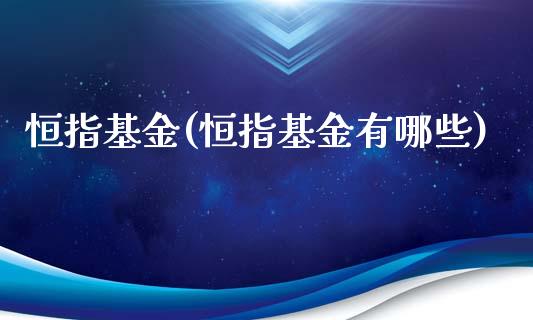 恒指基金(恒指基金有哪些)